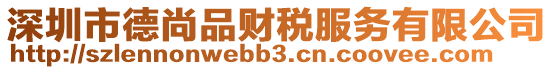 深圳市德尚品财税服务有限公司
http://szlennonwebb3.cn.coovee.com